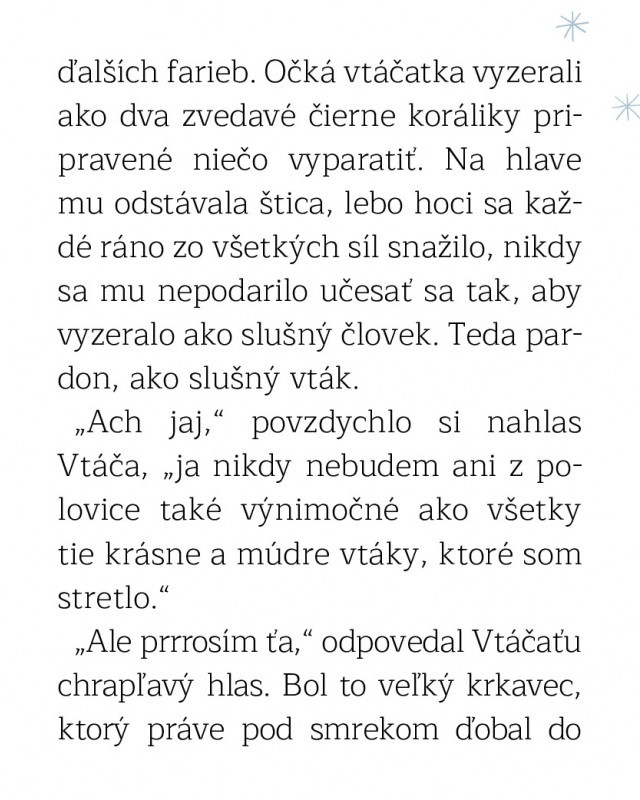 ďalších farieb. Očká vtáčatka vyzerali ako dva zvedavé čierne koráliky pripravené niečo vyparatiť. Na hlave mu odstávala štica, lebo hoci sa každé ráno zo všetkých síl snažilo, nikdy sa mu nepodarilo učesať sa tak, aby vyzeralo ako slušný človek. Teda pardon, ako slušný vták.

„Ach jaj,“ povzdychlo si nahlas Vtáča, „ja nikdy nebudem ani z polovice také výnimočné ako všetky tie krásne a múdre vtáky, ktoré som stretlo.“

„Ale prrrosím ťa,“ odpovedal Vtáčaťu chrapľavý hlas. Bol to veľký krkavec, ktorý práve pod smrekom ďobal do